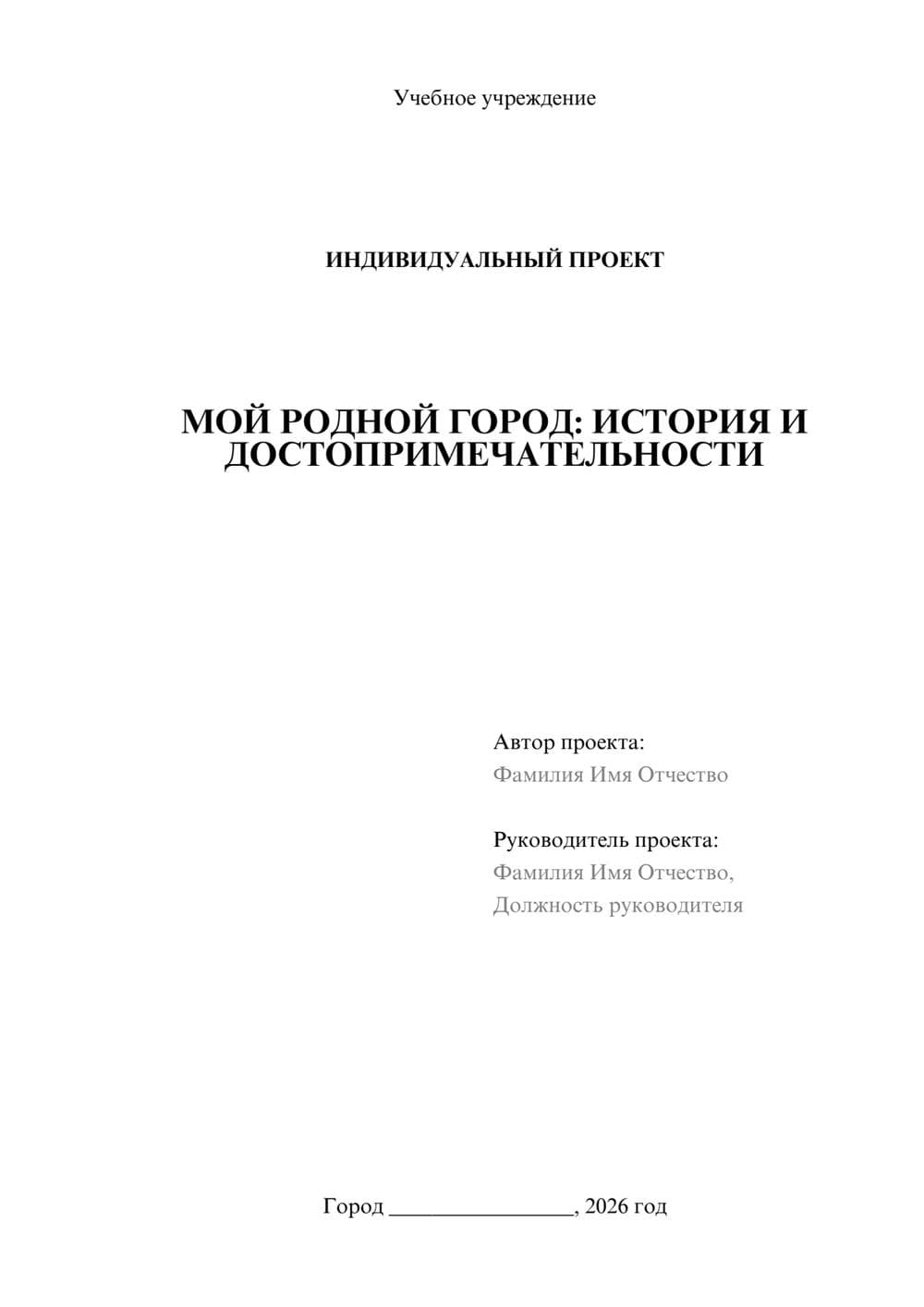 Учебное учреждение

ИНДИВИДУАЛЬНЫЙ ПРОЕКТ

МОЙ РОДНОЙ ГОРОД: ИСТОРИЯ И ДОСТОПРИМЕЧАТЕЛЬНОСТИ

Автор проекта:
Фамилия Имя Отчество

Руководитель проекта:
Фамилия Имя Отчество,
Должность руководителя

Город ________________, 2026 год